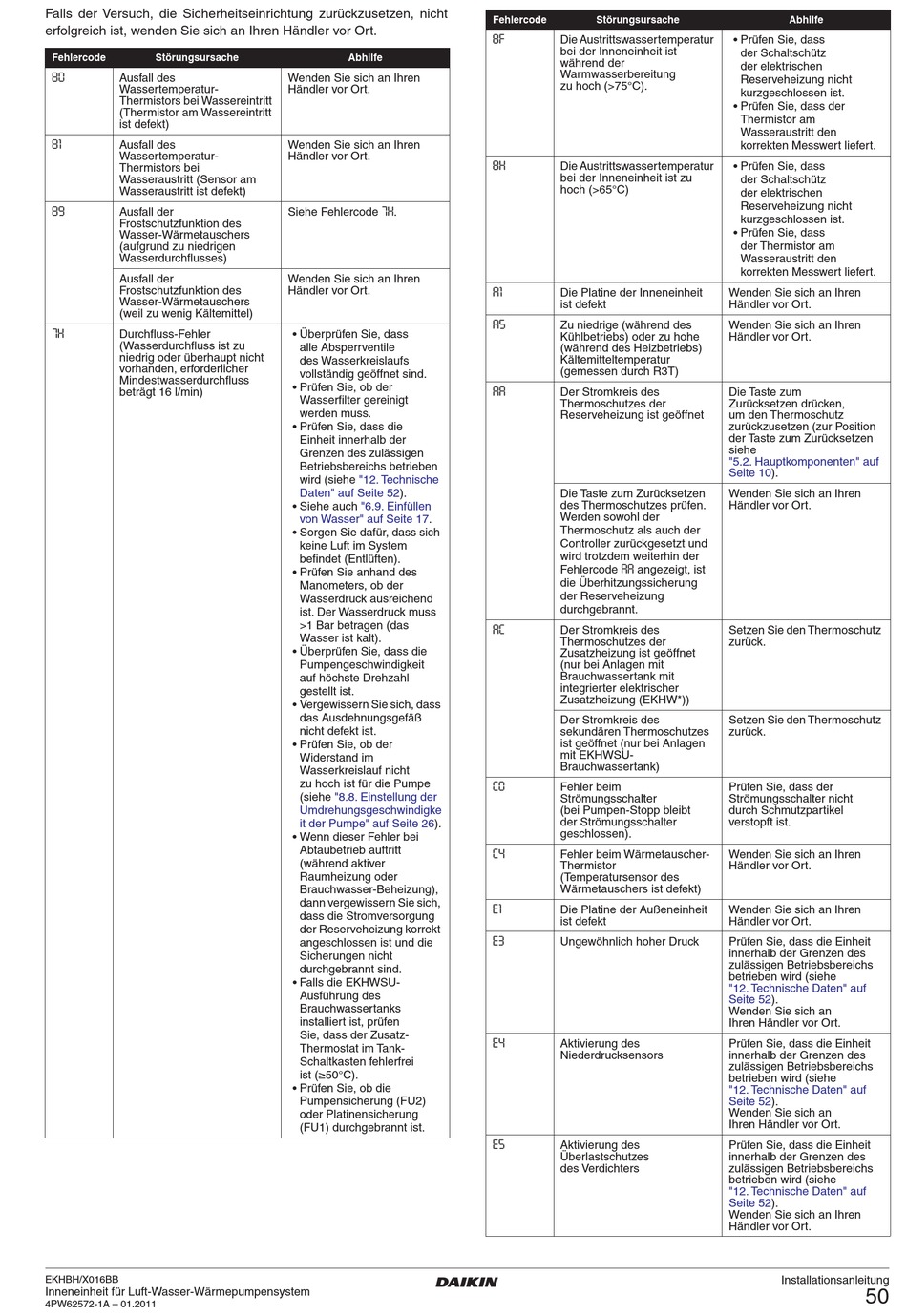 Falls der Versuch, die Sicherheitseinrichtung zurückzusetzen, nicht erfolgreich ist, wenden Sie sich an Ihren Händler vor Ort.

| Fehlercode | Störungsursache | Abhilfe |
|---|---|---|
| 80 | Ausfall des Wassertemperatur-Thermistors bei Wassereintritt (Thermistor am Wassereintritt ist defekt) | Wenden Sie sich an Ihren Händler vor Ort. |
| 81 | Ausfall des Wassertemperatur-Thermistors bei Wasseraustritt (Sensor am Wasseraustritt ist defekt) | Wenden Sie sich an Ihren Händler vor Ort. |
| 89 | Ausfall der Frostschutzfunktion des Wasser-Wärmetauschers (aufgrund zu niedrigen Wasserdurchflusses) | Siehe Fehlercode 7H. |
| | Ausfall der Frostschutzfunktion des Wasser-Wärmetauschers (weil zu wenig Kältemittel) | Wenden Sie sich an Ihren Händler vor Ort. |
| 7H | Durchfluss-Fehler (Wasserdurchfluss ist zu niedrig oder überhaupt nicht vorhanden, erforderlicher Mindestwasserdurchfluss beträgt 16 l/min) | • Überprüfen Sie, dass alle Absperrventile des Wasserkreislaufs vollständig geöffnet sind. • Prüfen Sie, ob der Wasserfilter gereinigt werden muss. • Prüfen Sie, dass die Einheit innerhalb der Grenzen des zulässigen Betriebsbereichs betrieben wird (siehe "12. Technische Daten" auf Seite 52). • Siehe auch "6.9. Einfüllen von Wasser" auf Seite 17. • Sorgen Sie dafür, dass sich keine Luft im System befindet (Entlüften). • Prüfen Sie anhand des Manometers, ob der Wasserdruck ausreichend ist. Der Wasserdruck muss >1 Bar betragen (das Wasser ist kalt). • Überprüfen Sie, dass die Pumpengeschwindigkeit auf höchste Drehzahl gestellt ist. • Vergewissern Sie sich, dass das Ausdehnungsgefäß nicht defekt ist. • Prüfen Sie, ob der Widerstand im Wasserkreislauf nicht zu hoch ist für die Pumpe (siehe "8.8. Einstellung der Umdrehungsgeschwindigkeit der Pumpe" auf Seite 26). • Wenn dieser Fehler bei Abtaubetrieb auftritt (während aktiver Raumheizung oder Brauchwasser-Beheizung), dann vergewissern Sie sich, dass die Stromversorgung der Reserveheizung korrekt angeschlossen ist und die Sicherungen nicht durchgebrannt sind. • Falls die EKHWSU-Ausführung des Brauchwassertanks installiert ist, prüfen Sie, dass der Zusatz-Thermostat im Tank-Schaltkasten fehlerfrei ist (≥50°C). • Prüfen Sie, ob die Pumpensicherung (FU2) oder Platinensicherung (FU1) durchgebrannt ist. |

| Fehlercode | Störungsursache | Abhilfe |
|---|---|---|
| 8F | Die Austrittswassertemperatur bei der Inneneinheit ist während der Warmwasserbereitung zu hoch (>75°C). | • Prüfen Sie, dass der Schaltschütz der elektrischen Reserveheizung nicht kurzgeschlossen ist. • Prüfen Sie, dass der Thermistor am Wasseraustritt den korrekten Messwert liefert. |
| 8H | Die Austrittswassertemperatur bei der Inneneinheit ist zu hoch (>65°C) | • Prüfen Sie, dass der Schaltschütz der elektrischen Reserveheizung nicht kurzgeschlossen ist. • Prüfen Sie, dass der Thermistor am Wasseraustritt den korrekten Messwert liefert. |
| A1 | Die Platine der Inneneinheit ist defekt | Wenden Sie sich an Ihren Händler vor Ort. |
| A5 | Zu niedrige (während des Kühlbetriebs) oder zu hohe (während des Heizbetriebs) Kältemitteltemperatur (gemessen durch R3T) | Wenden Sie sich an Ihren Händler vor Ort. |
| AA | Der Stromkreis des Thermoschutzes der Reserveheizung ist geöffnet | Die Taste zum Zurücksetzen drücken, um den Thermoschutz zurückzusetzen (zur Position der Taste zum Zurücksetzen siehe "5.2. Hauptkomponenten" auf Seite 10). |
| | Die Taste zum Zurücksetzen des Thermoschutzes prüfen. Werden sowohl der Thermoschutz als auch der Controller zurückgesetzt und wird trotzdem weiterhin der Fehlercode AA angezeigt, ist die Überhitzungssicherung der Reserveheizung durchgebrannt. | Wenden Sie sich an Ihren Händler vor Ort. |
| AC | Der Stromkreis des Thermoschutzes der Zusatzheizung ist geöffnet (nur bei Anlagen mit Brauchwassertank mit integrierter elektrischer Zusatzheizung (EKHW*)) | Setzen Sie den Thermoschutz zurück. |
| | Der Stromkreis des sekundären Thermoschutzes ist geöffnet (nur bei Anlagen mit EKHWSU-Brauchwassertank) | Setzen Sie den Thermoschutz zurück. |
| C0 | Fehler beim Strömungsschalter (bei Pumpen-Stopp bleibt der Strömungsschalter geschlossen). | Prüfen Sie, dass der Strömungsschalter nicht durch Schmutzpartikel verstopft ist. |
| C4 | Fehler beim Wärmetauscher-Thermistor (Temperatursensor des Wärmetauschers ist defekt) | Wenden Sie sich an Ihren Händler vor Ort. |
| E1 | Die Platine der Außeneinheit ist defekt | Wenden Sie sich an Ihren Händler vor Ort. |
| E3 | Ungewöhnlich hoher Druck | Prüfen Sie, dass die Einheit innerhalb der Grenzen des zulässigen Betriebsbereichs betrieben wird (siehe "12. Technische Daten" auf Seite 52). Wenden Sie sich an Ihren Händler vor Ort. |
| E4 | Aktivierung des Niederdrucksensors | Prüfen Sie, dass die Einheit innerhalb der Grenzen des zulässigen Betriebsbereichs betrieben wird (siehe "12. Technische Daten" auf Seite 52). Wenden Sie sich an Ihren Händler vor Ort. |
| E5 | Aktivierung des Überlastschutzes des Verdichters | Prüfen Sie, dass die Einheit innerhalb der Grenzen des zulässigen Betriebsbereichs betrieben wird (siehe "12. Technische Daten" auf Seite 52). Wenden Sie sich an Ihren Händler vor Ort. |

EKHBH/X016BB
Inneneinheit für Luft-Wasser-Wärmepumpensystem
4PW62572-1A – 01.2011

DAIKIN

Installationsanleitung
50